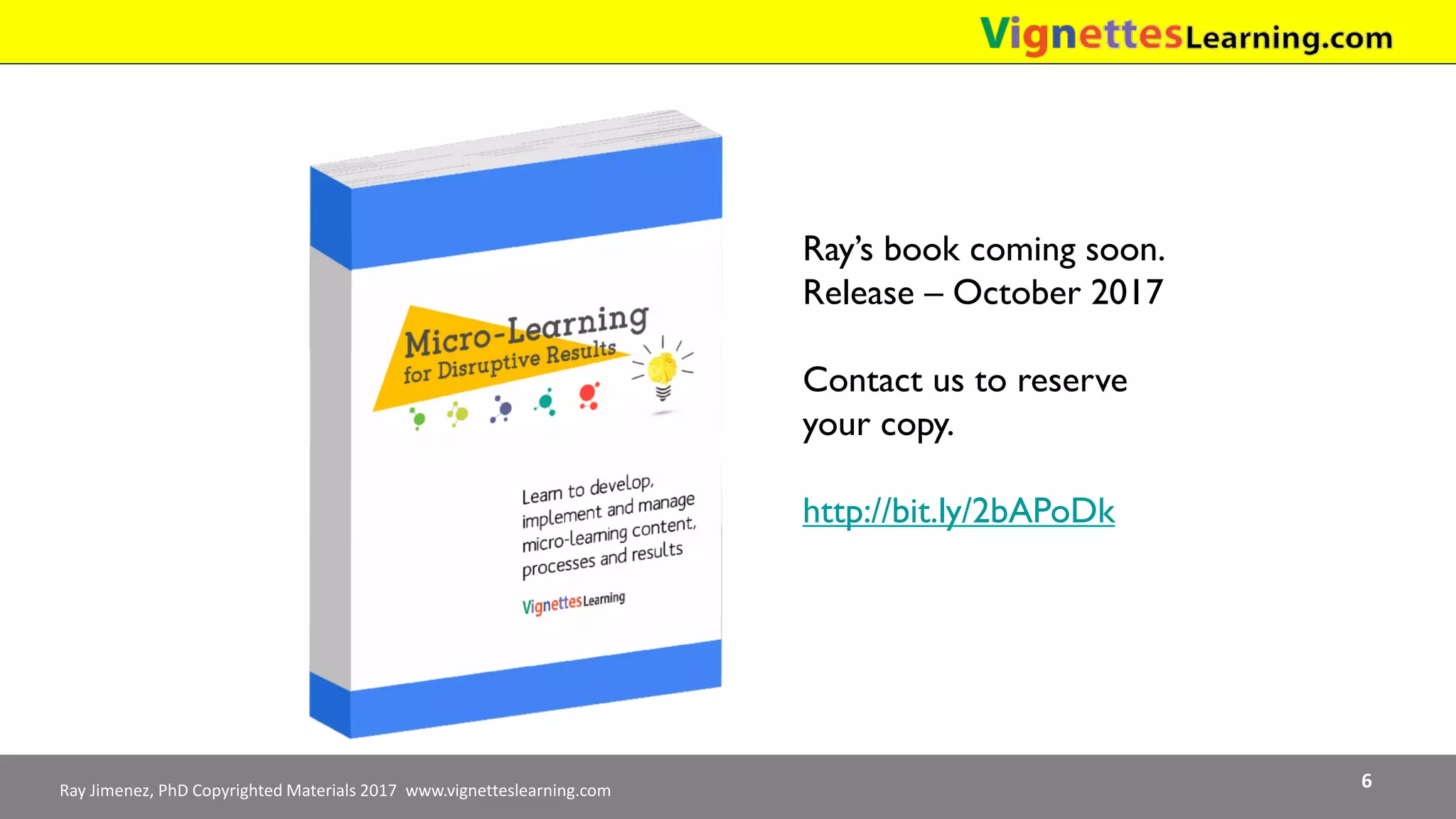 VignettesLearning.com

Micro-Learning
for Disruptive Results

Learn to develop, implement and manage micro-learning content, processes and results

VignettesLearning

Ray's book coming soon.
Release – October 2017

Contact us to reserve your copy.

http://bit.ly/2bAPoDk

Ray Jimenez, PhD Copyrighted Materials 2017 www.vignetteslearning.com

6